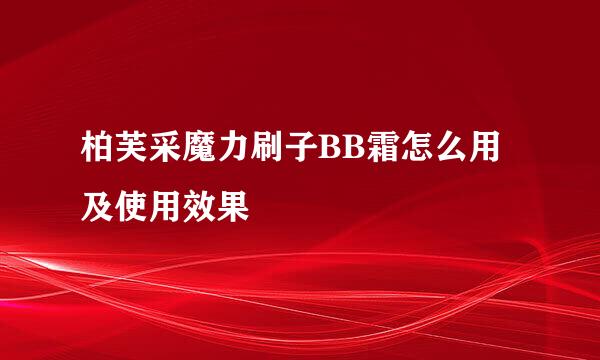 柏芙采魔力刷子BB霜怎么用及使用效果